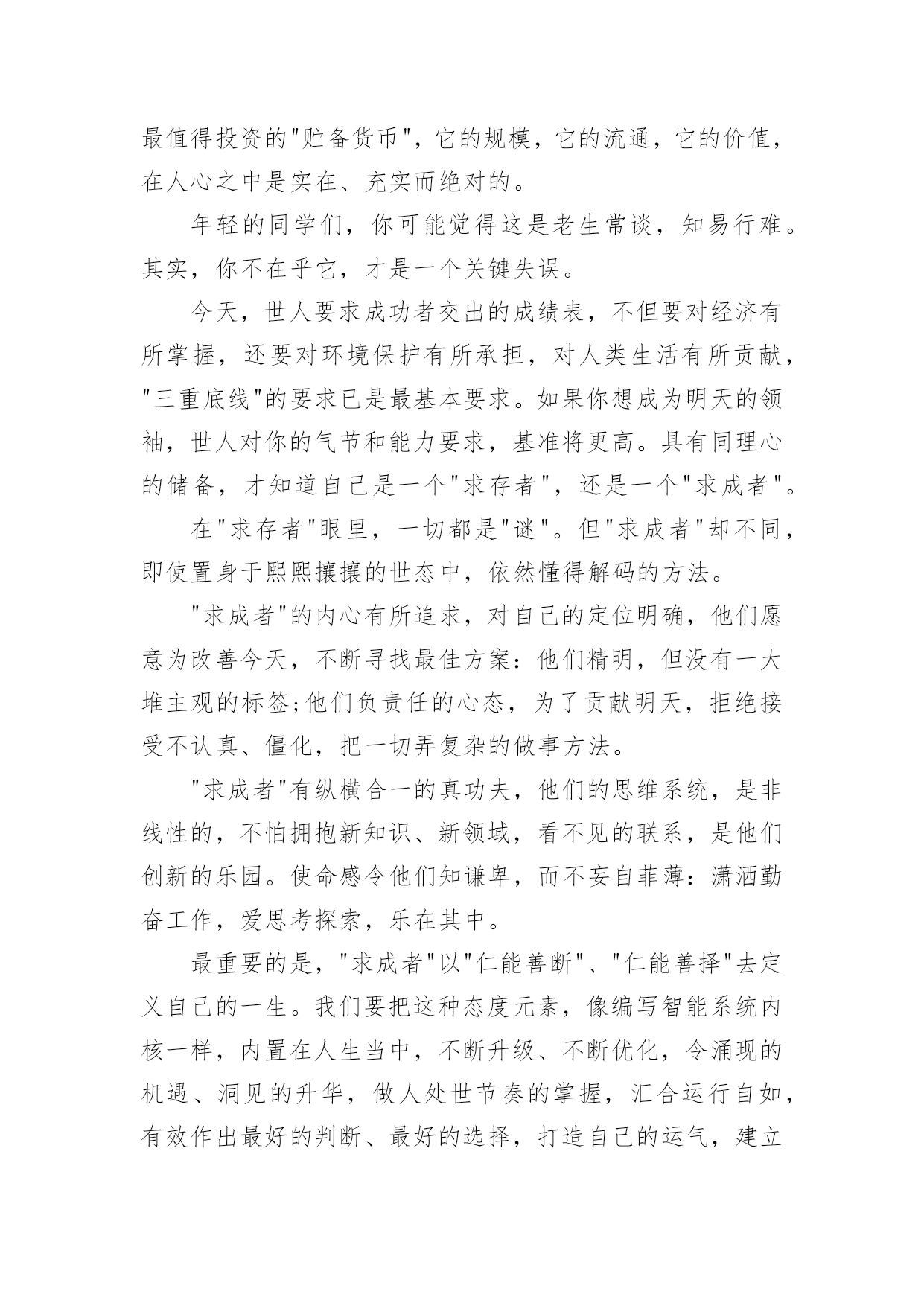 最值得投资的"贮备货币"，它的规模，它的流通，它的价值，在人心之中是实在、充实而绝对的。

年轻的同学们，你可能觉得这是老生常谈，知易行难。其实，你不在乎它，才是一个关键失误。

今天，世人要求成功者交出的成绩表，不但要对经济有所掌握，还要对环境保护有所承担，对人类生活有所贡献，"三重底线"的要求已是最基本要求。如果你想成为明天的领袖，世人对你的气节和能力要求，基准将更高。具有同理心的储备，才知道自己是一个"求存者"，还是一个"求成者"。

在"求存者"眼里，一切都是"谜"。但"求成者"却不同，即使置身于熙熙攘攘的世态中，依然懂得解码的方法。

"求成者"的内心有所追求，对自己的定位明确，他们愿意为改善今天，不断寻找最佳方案：他们精明，但没有一大堆主观的标签;他们负责任的心态，为了贡献明天，拒绝接受不认真、僵化，把一切弄复杂的做事方法。

"求成者"有纵横合一的真功夫，他们的思维系统，是非线性的，不怕拥抱新知识、新领域，看不见的联系，是他们创新的乐园。使命感令他们知谦卑，而不妄自菲薄：潇洒勤奋工作，爱思考探索，乐在其中。

最重要的是，"求成者"以"仁能善断"、"仁能善择"去定义自己的一生。我们要把这种态度元素，像编写智能系统内核一样，内置在人生当中，不断升级、不断优化，令涌现的机遇、洞见的升华，做人处世节奏的掌握，汇合运行自如，有效作出最好的判断、最好的选择，打造自己的运气，建立